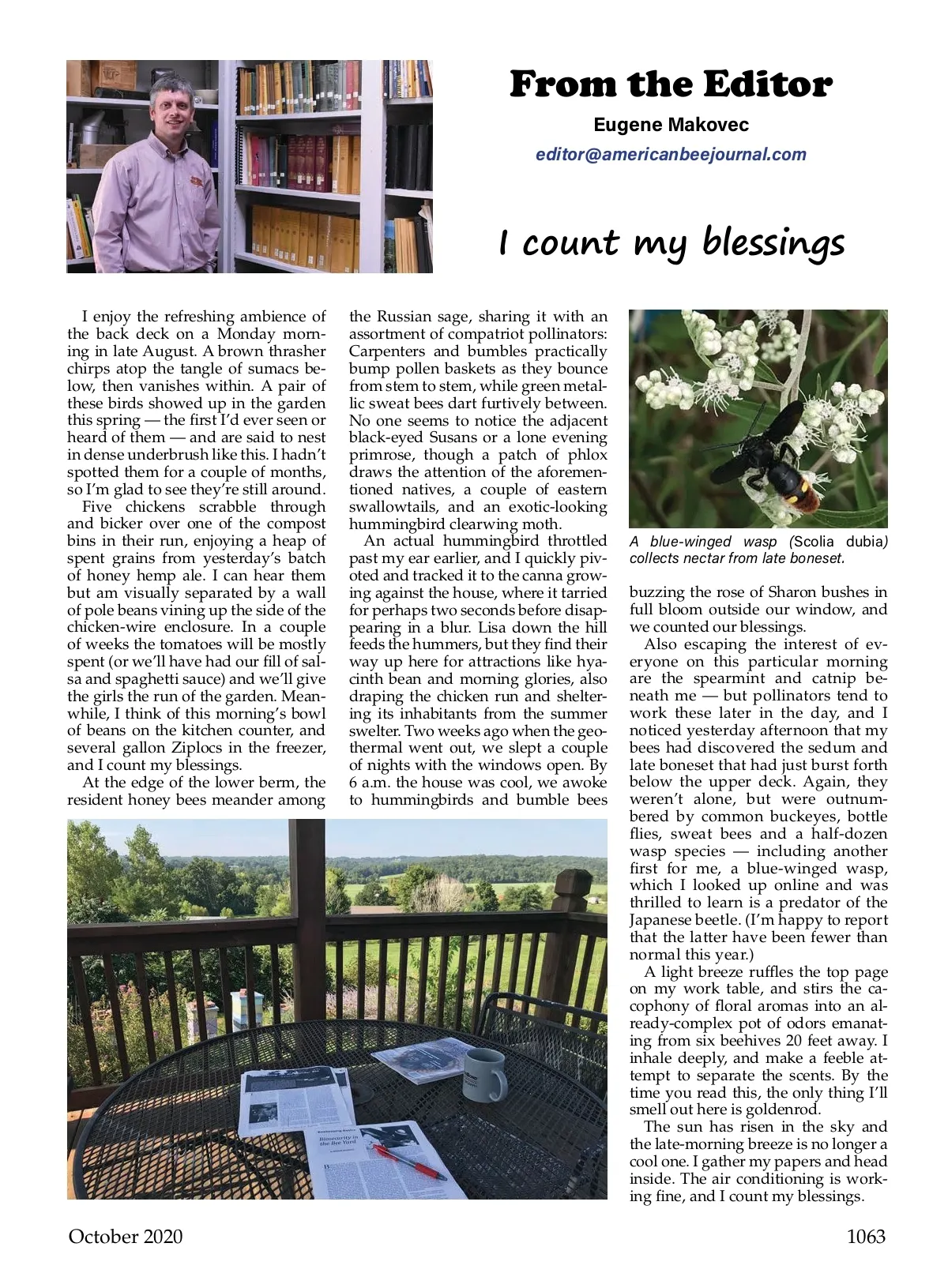 From the Editor

Eugene Makovec

editor@americanbeejournal.com

I count my blessings

I enjoy the refreshing ambience of the back deck on a Monday morning in late August. A brown thrasher chirps atop the tangle of sumacs below, then vanishes within. A pair of these birds showed up in the garden this spring — the first I'd ever seen or heard of them — and are said to nest in dense underbrush like this. I hadn't spotted them for a couple of months, so I'm glad to see they're still around.

Five chickens scrabble through and bicker over one of the compost bins in their run, enjoying a heap of spent grains from yesterday's batch of honey hemp ale. I can hear them but am visually separated by a wall of pole beans vining up the side of the chicken-wire enclosure. In a couple of weeks the tomatoes will be mostly spent (or we'll have had our fill of salsa and spaghetti sauce) and we'll give the girls the run of the garden. Meanwhile, I think of this morning's bowl of beans on the kitchen counter, and several gallon Ziplocs in the freezer, and I count my blessings.

At the edge of the lower berm, the resident honey bees meander among the Russian sage, sharing it with an assortment of compatriot pollinators: Carpenters and bumbles practically bump pollen baskets as they bounce from stem to stem, while green metallic sweat bees dart furtively between. No one seems to notice the adjacent black-eyed Susans or a lone evening primrose, though a patch of phlox draws the attention of the aforementioned natives, a couple of eastern swallowtails, and an exotic-looking hummingbird clearwing moth.

An actual hummingbird throttled past my ear earlier, and I quickly pivoted and tracked it to the canna growing against the house, where it tarried for perhaps two seconds before disappearing in a blur. Lisa down the hill feeds the hummers, but they find their way up here for attractions like hyacinth bean and morning glories, also draping the chicken run and sheltering its inhabitants from the summer swelter. Two weeks ago when the geothermal went out, we slept a couple of nights with the windows open. By 6 a.m. the house was cool, we awoke to hummingbirds and bumble bees buzzing the rose of Sharon bushes in full bloom outside our window, and we counted our blessings.

A blue-winged wasp (Scolia dubia) collects nectar from late boneset.

Also escaping the interest of everyone on this particular morning are the spearmint and catnip beneath me — but pollinators tend to work these later in the day, and I noticed yesterday afternoon that my bees had discovered the sedum and late boneset that had just burst forth below the upper deck. Again, they weren't alone, but were outnumbered by common buckeyes, bottle flies, sweat bees and a half-dozen wasp species — including another first for me, a blue-winged wasp, which I looked up online and was thrilled to learn is a predator of the Japanese beetle. (I'm happy to report that the latter have been fewer than normal this year.)

A light breeze ruffles the top page on my work table, and stirs the cacophony of floral aromas into an already-complex pot of odors emanating from six beehives 20 feet away. I inhale deeply, and make a feeble attempt to separate the scents. By the time you read this, the only thing I'll smell out here is goldenrod.

The sun has risen in the sky and the late-morning breeze is no longer a cool one. I gather my papers and head inside. The air conditioning is working fine, and I count my blessings.

Biosecurity in the Bee Yard

October 2020

1063